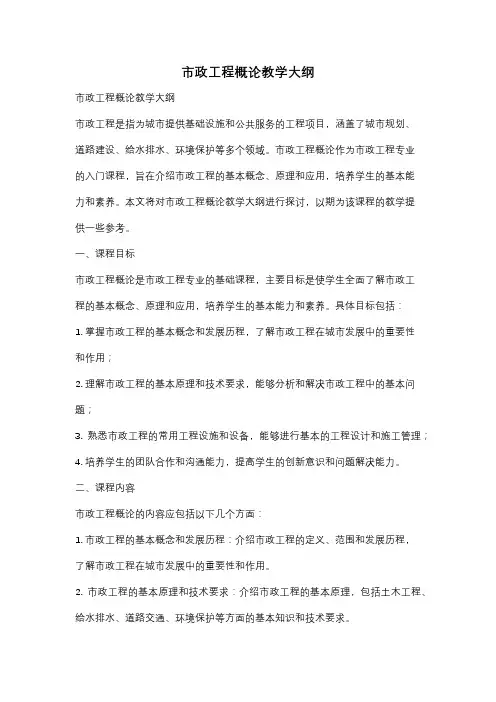 市政工程概论教学大纲

市政工程概论教学大纲

市政工程是指为城市提供基础设施和公共服务的工程项目，涵盖了城市规划、道路建设、给水排水、环境保护等多个领域。市政工程概论作为市政工程专业的入门课程，旨在介绍市政工程的基本概念、原理和应用，培养学生的基本能力和素养。本文将对市政工程概论教学大纲进行探讨，以期为该课程的教学提供一些参考。

一、课程目标

市政工程概论是市政工程专业的基础课程，主要目标是使学生全面了解市政工程的基本概念、原理和应用，培养学生的基本能力和素养。具体目标包括：

1. 掌握市政工程的基本概念和发展历程，了解市政工程在城市发展中的重要性和作用；

2. 理解市政工程的基本原理和技术要求，能够分析和解决市政工程中的基本问题；

3. 熟悉市政工程的常用工程设施和设备，能够进行基本的工程设计和施工管理；

4. 培养学生的团队合作和沟通能力，提高学生的创新意识和问题解决能力。

二、课程内容

市政工程概论的内容应包括以下几个方面：

1. 市政工程的基本概念和发展历程：介绍市政工程的定义、范围和发展历程，了解市政工程在城市发展中的重要性和作用。

2. 市政工程的基本原理和技术要求：介绍市政工程的基本原理，包括土木工程、给水排水、道路交通、环境保护等方面的基本知识和技术要求。